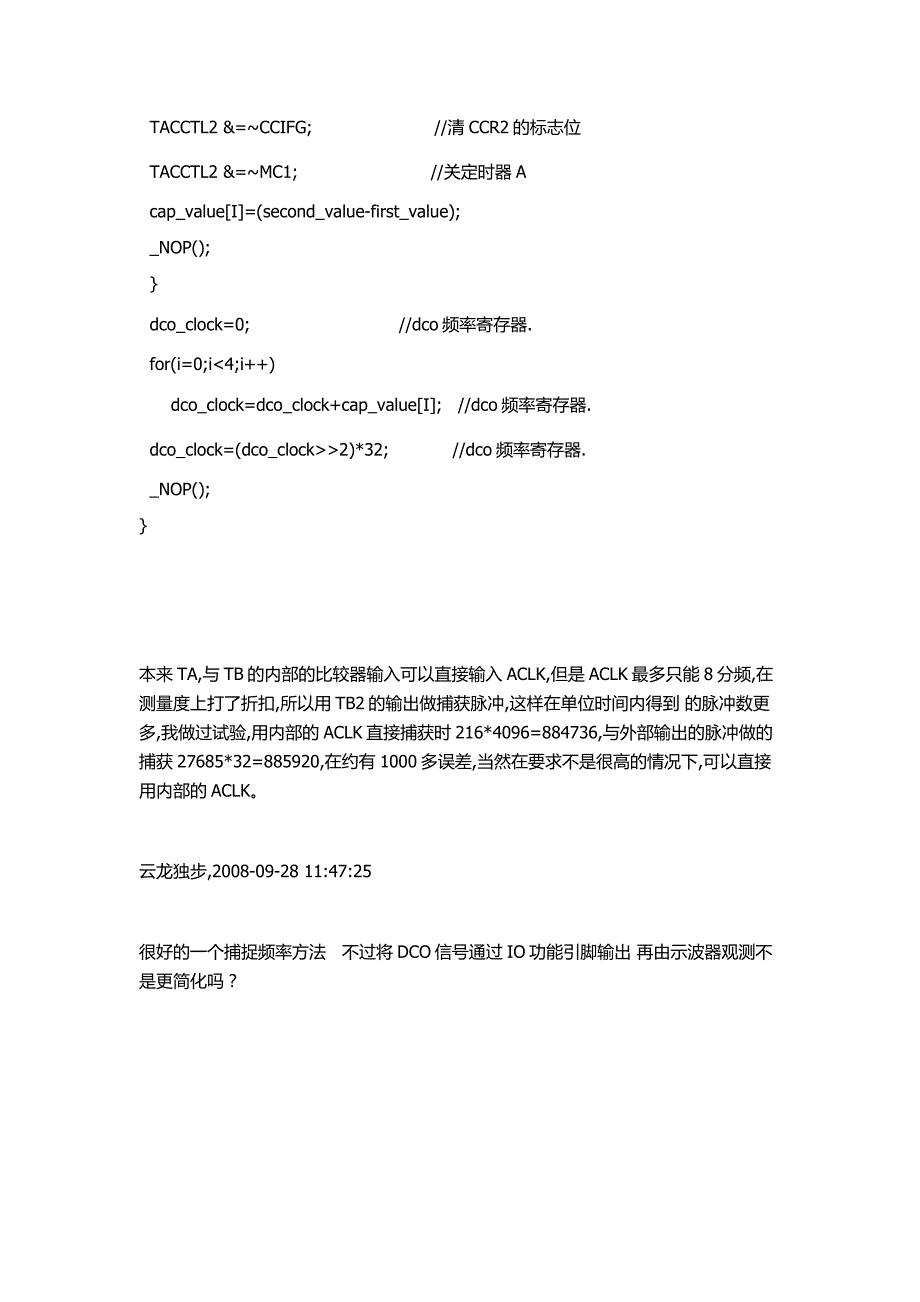 TACCTL2 &=~CCIFG; //清 CCR2 的标志位

TACCTL2 &=~MC1; //关定时器 A

cap_value[I]=(second_value-first_value);

_NOP();

}

dco_clock=0; //dco 频率寄存器.

for(i=0;i<4;i++)

dco_clock=dco_clock+cap_value[I]; //dco 频率寄存器.

dco_clock=(dco_clock>>2)*32; //dco 频率寄存器.

_NOP();

}

本来 TA,与 TB 的内部的比较器输入可以直接输入 ACLK,但是 ACLK 最多只能 8 分频,在测量度上打了折扣,所以用 TB2 的输出做捕获脉冲,这样在单位时间内得到 的脉冲数更多,我做过试验,用内部的 ACLK 直接捕获时 216*4096=884736,与外部输出的脉冲做的捕获 27685*32=885920,在约有 1000 多误差,当然在要求不是很高的情况下,可以直接用内部的 ACLK。

云龙独步,2008-09-28 11:47:25

很好的一个捕捉频率方法 不过将 DCO 信号通过 IO 功能引脚输出 再由示波器观测不是更简化吗？